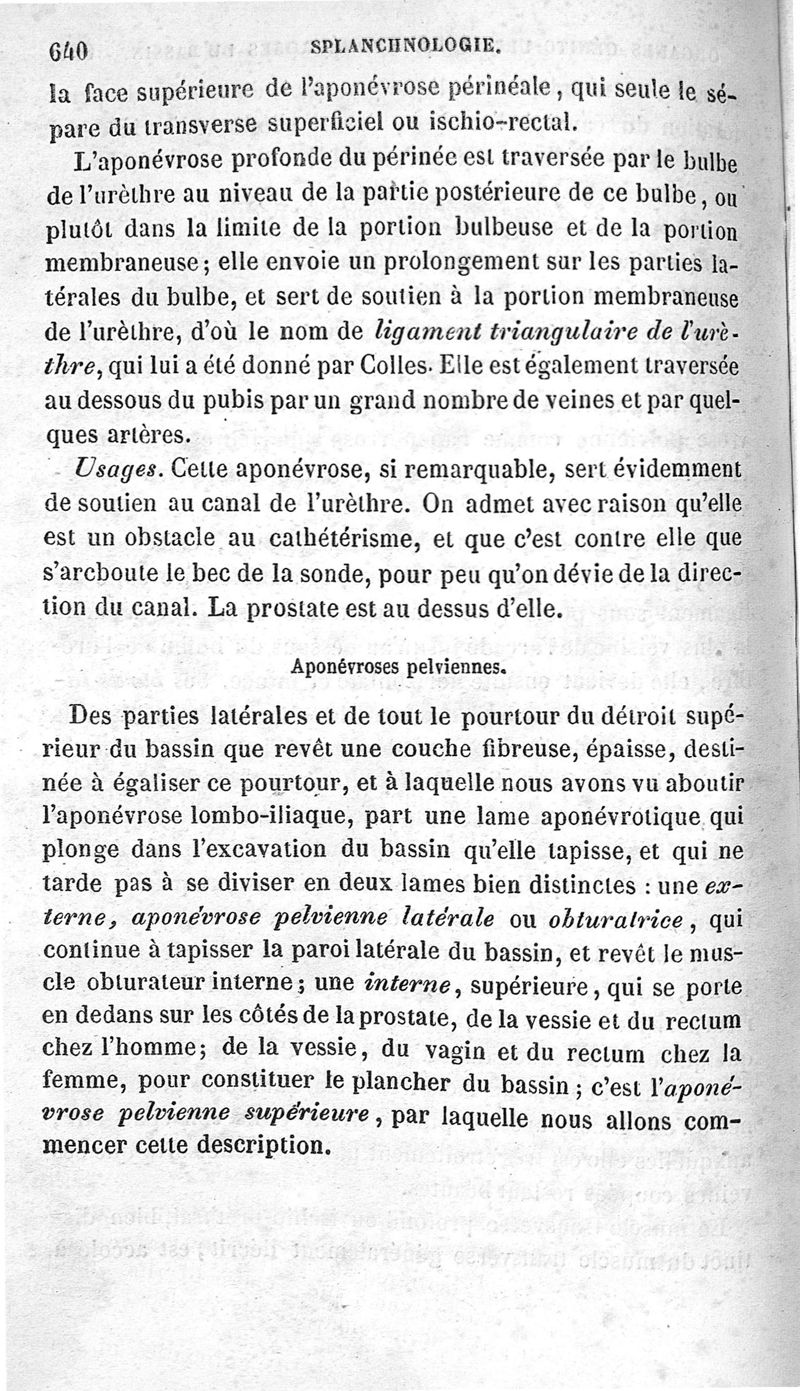 640 SPLANCHNOLOGIE.

la face supérieure de l'aponévrose périnéale, qui seule le sépare du transverse superficiel ou ischio-rectal.

L'aponévrose profonde du périnée est traversée par le bulbe de l'urèthre au niveau de la partie postérieure de ce bulbe, ou plutôt dans la limite de la portion bulbeuse et de la portion membraneuse; elle envoie un prolongement sur les parties latérales du bulbe, et sert de soutien à la portion membraneuse de l'urèthre, d'où le nom de ligament triangulaire de l'urèthre, qui lui a été donné par Colles. Elle est également traversée au dessous du pubis par un grand nombre de veines et par quelques artères.

Usages. Cette aponévrose, si remarquable, sert évidemment de soutien au canal de l'urèthre. On admet avec raison qu'elle est un obstacle au cathétérisme, et que c'est contre elle que s'arcboute le bec de la sonde, pour peu qu'on dévie de la direction du canal. La prostate est au dessus d'elle.

Aponévroses pelviennes.

Des parties latérales et de tout le pourtour du détroit supérieur du bassin que revêt une couche fibreuse, épaisse, destinée à égaliser ce pourtour, et à laquelle nous avons vu aboutir l'aponévrose lombo-iliaque, part une lame aponévrotique qui plonge dans l'excavation du bassin qu'elle tapisse, et qui ne tarde pas à se diviser en deux lames bien distinctes : une externe, aponévrose pelvienne latérale ou obturatrice, qui continue à tapisser la paroi latérale du bassin, et revêt le muscle obturateur interne; une interne, supérieure, qui se porte en dedans sur les côtés de la prostate, de la vessie et du rectum chez l'homme; de la vessie, du vagin et du rectum chez la femme, pour constituer le plancher du bassin; c'est l'aponévrose pelvienne supérieure, par laquelle nous allons commencer cette description.